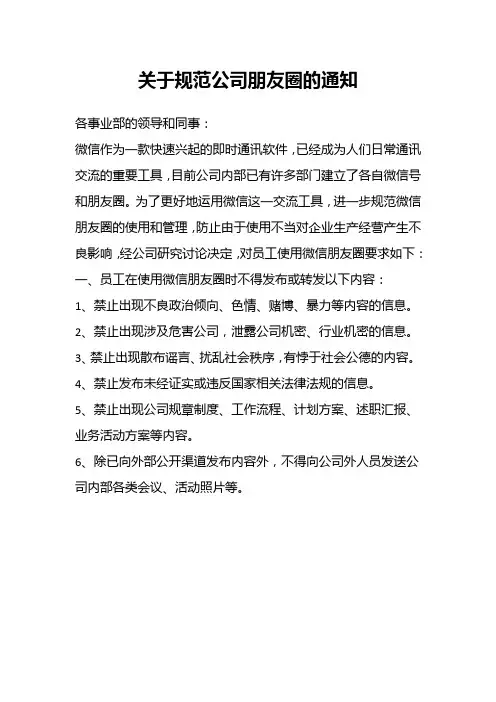 关于规范公司朋友圈的通知

各事业部的领导和同事：

微信作为一款快速兴起的即时通讯软件，已经成为人们日常通讯交流的重要工具，目前公司内部已有许多部门建立了各自微信号和朋友圈。为了更好地运用微信这一交流工具，进一步规范微信朋友圈的使用和管理，防止由于使用不当对企业生产经营产生不良影响，经公司研究讨论决定，对员工使用微信朋友圈要求如下：

一、员工在使用微信朋友圈时不得发布或转发以下内容：

1、禁止出现不良政治倾向、色情、赌博、暴力等内容的信息。

2、禁止出现涉及危害公司，泄露公司机密、行业机密的信息。

3、禁止出现散布谣言、扰乱社会秩序，有悖于社会公德的内容。

4、禁止发布未经证实或违反国家相关法律法规的信息。

5、禁止出现公司规章制度、工作流程、计划方案、述职汇报、业务活动方案等内容。

6、除已向外部公开渠道发布内容外，不得向公司外人员发送公司内部各类会议、活动照片等。